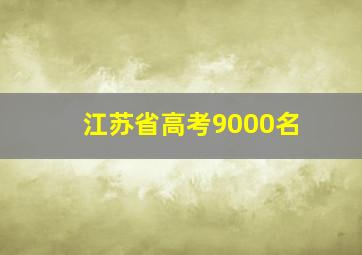 江苏省高考9000名